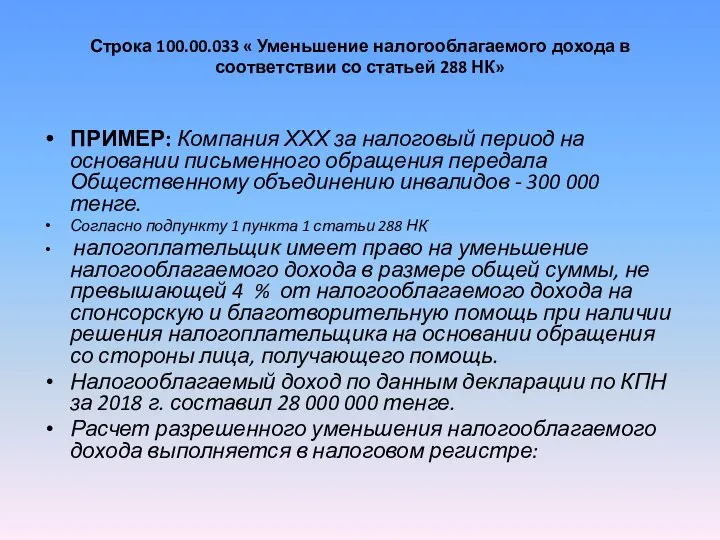 Строка 100.00.033 « Уменьшение налогооблагаемого дохода в соответствии со статьей 288 НК»

• ПРИМЕР: Компания ХХХ за налоговый период на основании письменного обращения передала Общественному объединению инвалидов - 300 000 тенге.
• Согласно подпункту 1 пункта 1 статьи 288 НК
• налогоплательщик имеет право на уменьшение налогооблагаемого дохода в размере общей суммы, не превышающей 4 % от налогооблагаемого дохода на спонсорскую и благотворительную помощь при наличии решения налогоплательщика на основании обращения со стороны лица, получающего помощь.
• Налогооблагаемый доход по данным декларации по КПН за 2018 г. составил 28 000 000 тенге.
• Расчет разрешенного уменьшения налогооблагаемого дохода выполняется в налоговом регистре: